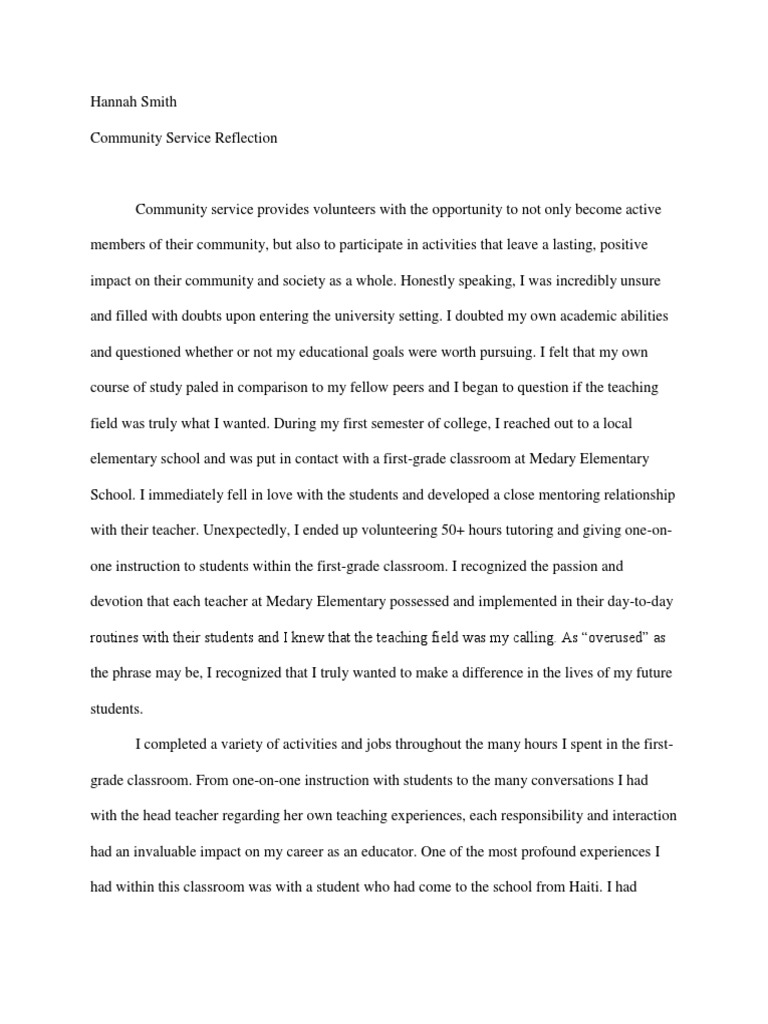 Hannah Smith

Community Service Reflection

Community service provides volunteers with the opportunity to not only become active members of their community, but also to participate in activities that leave a lasting, positive impact on their community and society as a whole. Honestly speaking, I was incredibly unsure and filled with doubts upon entering the university setting. I doubted my own academic abilities and questioned whether or not my educational goals were worth pursuing. I felt that my own course of study paled in comparison to my fellow peers and I began to question if the teaching field was truly what I wanted. During my first semester of college, I reached out to a local elementary school and was put in contact with a first-grade classroom at Medary Elementary School. I immediately fell in love with the students and developed a close mentoring relationship with their teacher. Unexpectedly, I ended up volunteering 50+ hours tutoring and giving one-on-one instruction to students within the first-grade classroom. I recognized the passion and devotion that each teacher at Medary Elementary possessed and implemented in their day-to-day routines with their students and I knew that the teaching field was my calling. As "overused" as the phrase may be, I recognized that I truly wanted to make a difference in the lives of my future students.

I completed a variety of activities and jobs throughout the many hours I spent in the first-grade classroom. From one-on-one instruction with students to the many conversations I had with the head teacher regarding her own teaching experiences, each responsibility and interaction had an invaluable impact on my career as an educator. One of the most profound experiences I had within this classroom was with a student who had come to the school from Haiti. I had